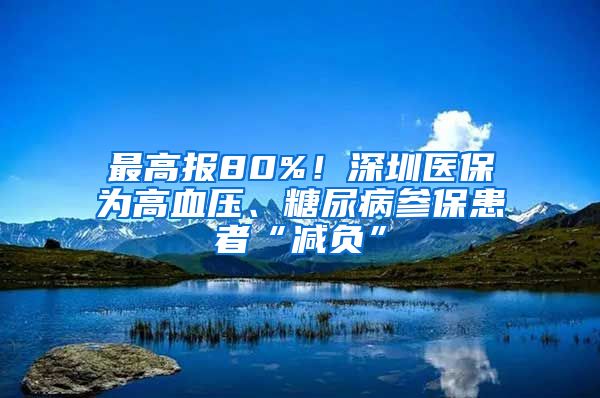 最高报80%！深圳医保为高血压、糖尿病参保患者“减负”